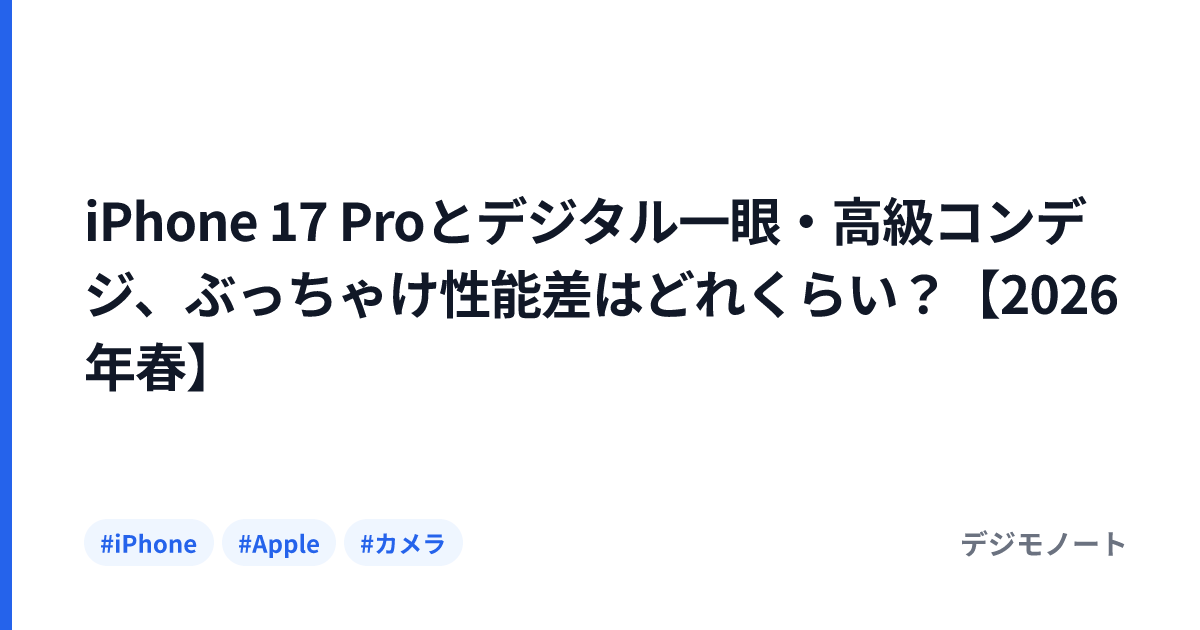 iPhone 17 Proとデジタル一眼・高級コンデジ、ぶっちゃけ性能差はどれくらい？【2026年春】

#iPhone #Apple #カメラ

デジモノート